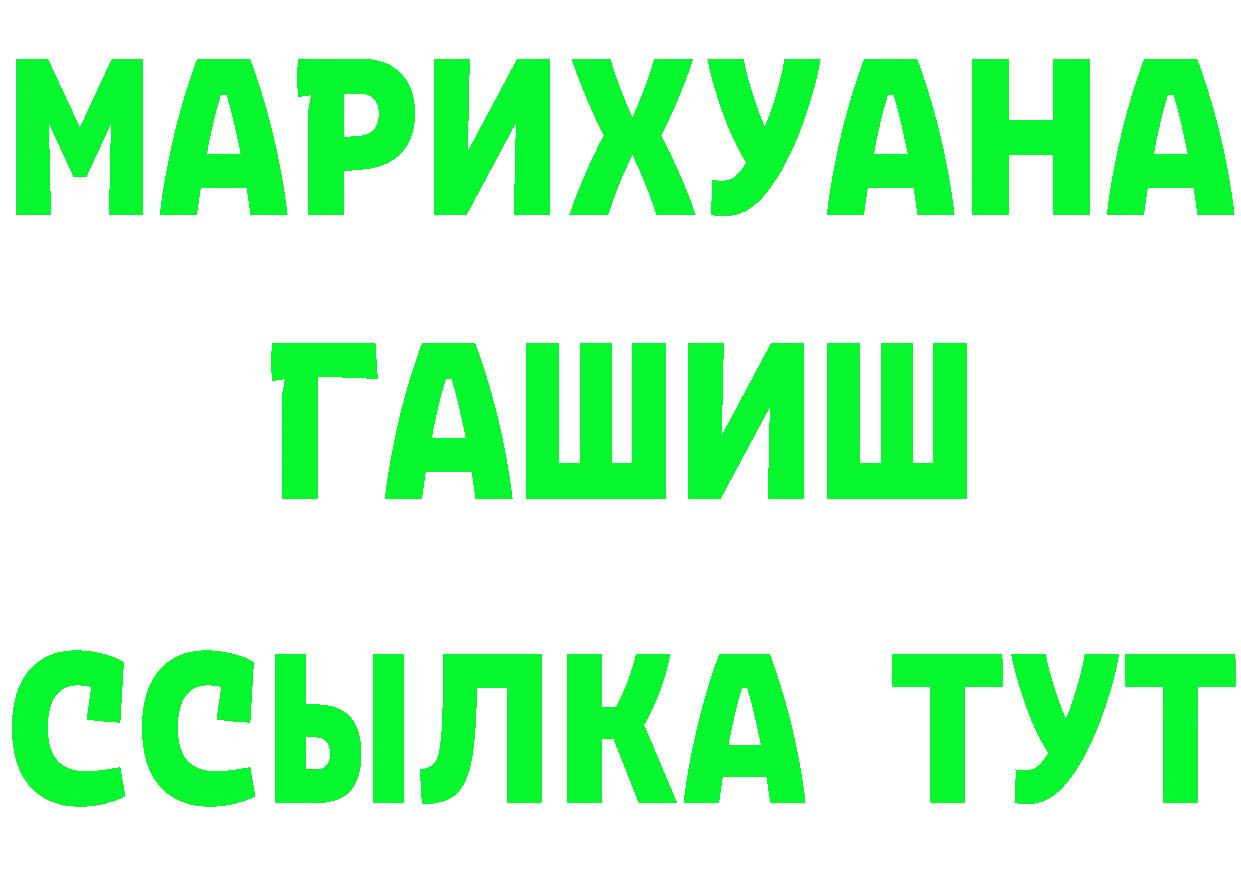 МАРИХУАНА
ГАШИШ
ССЫЛКА ТУТ